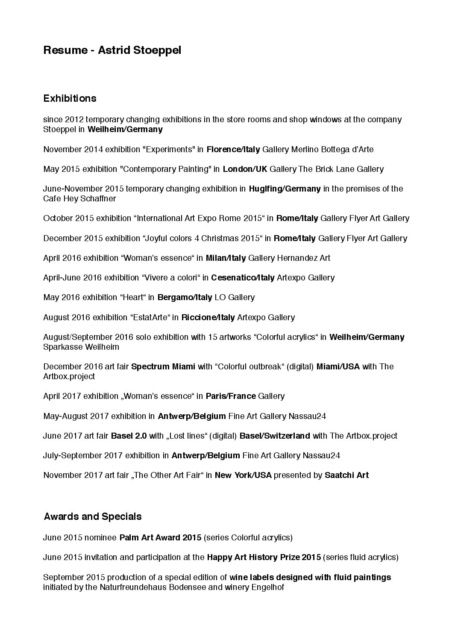 Resume - Astrid Stoeppel

Exhibitions

since 2012 temporary changing exhibitions in the store rooms and shop windows at the company Stoeppel in Weilheim/Germany

November 2014 exhibition "Experiments" in Florence/Italy Gallery Merlino Bottega d'Arte

May 2015 exhibition "Contemporary Painting" in London/UK Gallery The Brick Lane Gallery

June-November 2015 temporary changing exhibition in Huglfing/Germany in the premises of the Cafe Hey Schaffner

October 2015 exhibition "International Art Expo Rome 2015" in Rome/Italy Gallery Flyer Art Gallery

December 2015 exhibition "Joyful colors 4 Christmas 2015" in Rome/Italy Gallery Flyer Art Gallery

April 2016 exhibition "Woman's essence" in Milan/Italy Gallery Hernandez Art

April-June 2016 exhibition "Vivere a colori" in Cesenatico/Italy Artexpo Gallery

May 2016 exhibition "Heart" in Bergamo/Italy LO Gallery

August 2016 exhibition "EstatArte" in Riccione/Italy Artexpo Gallery

August/September 2016 solo exhibition with 15 artworks "Colorful acrylics" in Weilheim/Germany Sparkasse Weilheim

December 2016 art fair Spectrum Miami with "Colorful outbreak" (digital) Miami/USA with The Artbox.project

April 2017 exhibition „Woman's essence" in Paris/France Gallery

May-August 2017 exhibition in Antwerp/Belgium Fine Art Gallery Nassau24

June 2017 art fair Basel 2.0 with „Lost lines" (digital) Basel/Switzerland with The Artbox.project

July-September 2017 exhibition in Antwerp/Belgium Fine Art Gallery Nassau24

November 2017 art fair „The Other Art Fair" in New York/USA presented by Saatchi Art

Awards and Specials

June 2015 nominee Palm Art Award 2015 (series Colorful acrylics)

June 2015 invitation and participation at the Happy Art History Prize 2015 (series fluid acrylics)

September 2015 production of a special edition of wine labels designed with fluid paintings initiated by the Naturfreundehaus Bodensee and winery Engelhof